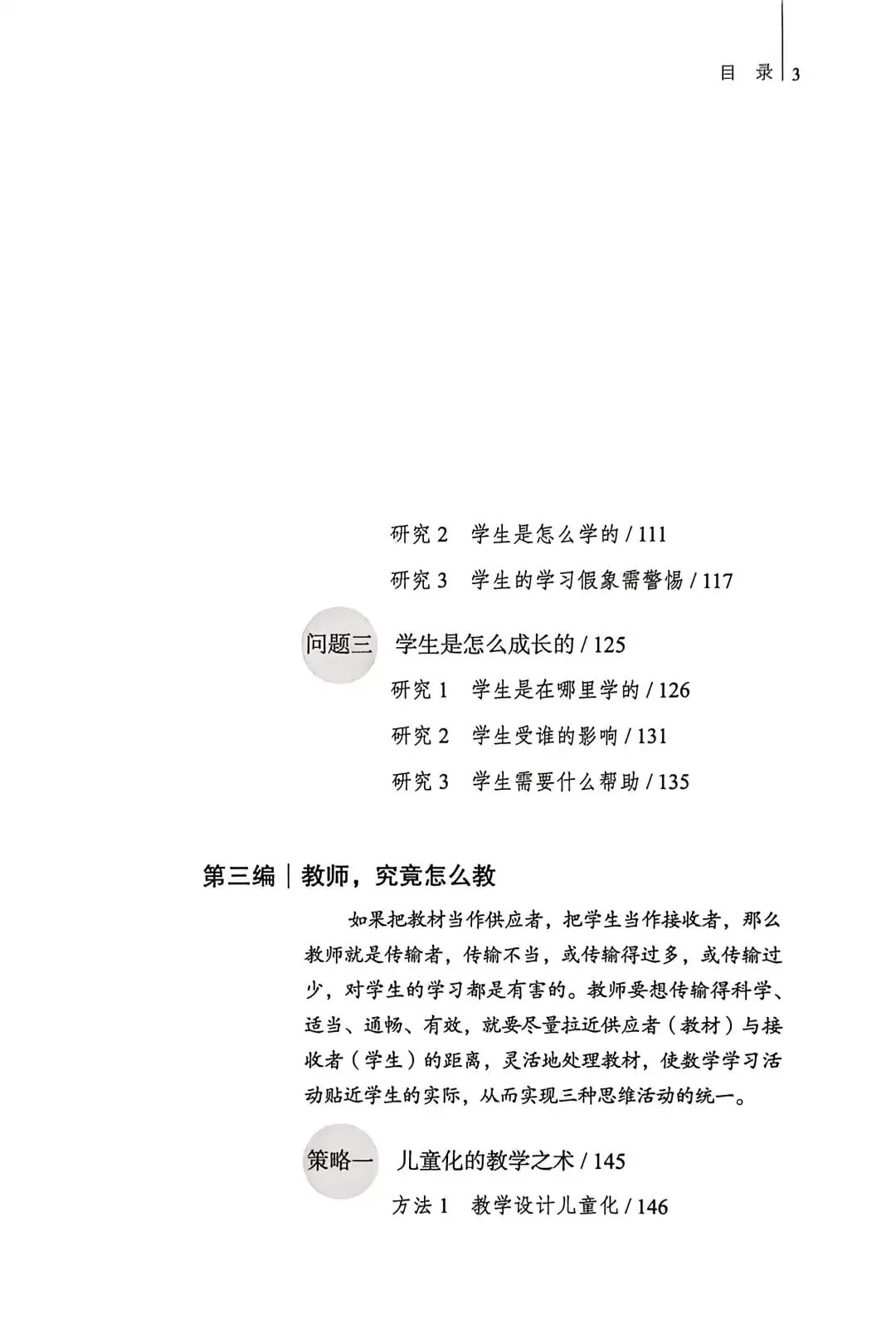 目 录 | 3

研究 2 学生是怎么学的 / 111

研究 3 学生的学习假象需警惕 / 117

问题三 学生是怎么成长的 / 125

研究 1 学生是在哪里学的 / 126

研究 2 学生受谁的影响 / 131

研究 3 学生需要什么帮助 / 135

第三编 | 教师，究竟怎么教

如果把教材当作供应者，把学生当作接收者，那么教师就是传输者，传输不当，或传输得过多，或传输过少，对学生的学习都是有害的。教师要想传输得科学、适当、通畅、有效，就要尽量拉近供应者（教材）与接收者（学生）的距离，灵活地处理教材，使数学学习活动贴近学生的实际，从而实现三种思维活动的统一。

策略一 儿童化的教学之术 / 145

方法 1 教学设计儿童化 / 146